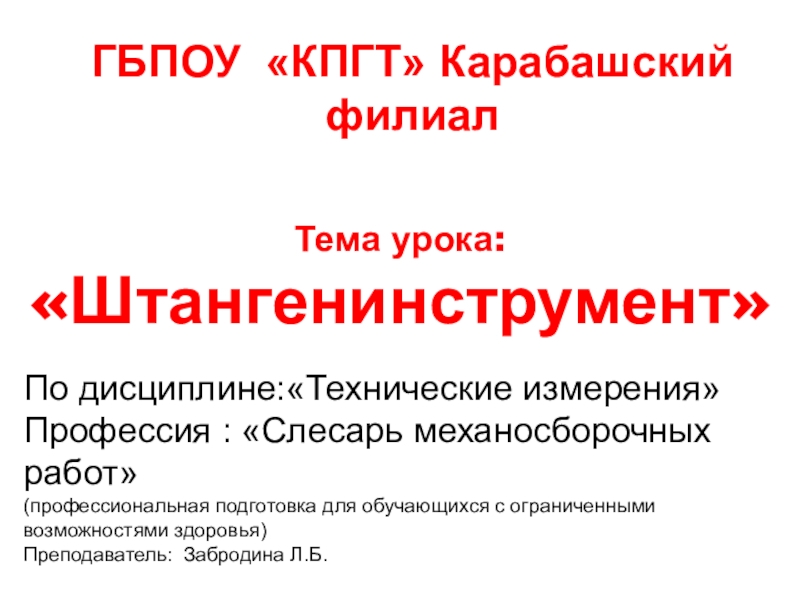 ГБПОУ «КПГТ» Карабашский филиал

Тема урока:

«Штангенинструмент»

По дисциплине:«Технические измерения»
Профессия : «Слесарь механосборочных работ»
(профессиональная подготовка для обучающихся с ограниченными возможностями здоровья)
Преподаватель: Забродина Л.Б.